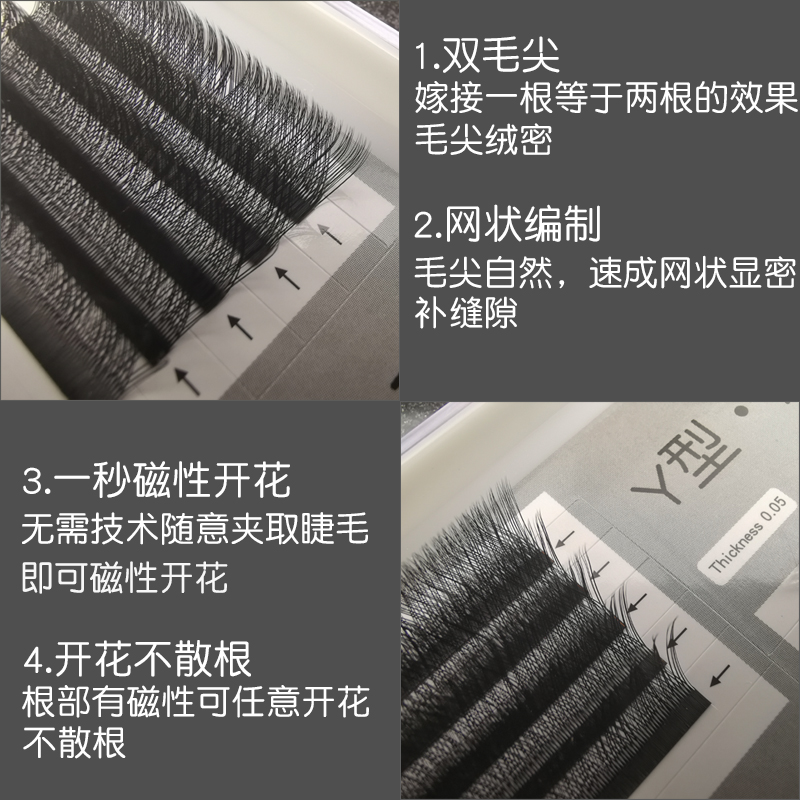 1.双毛尖
嫁接一根等于两根的效果
毛尖绒密

2.网状编制
毛尖自然，速成网状显密
补缝隙

3.一秒磁性开花
无需技术随意夹取睫毛
即可磁性开花

4.开花不散根
根部有磁性可任意开花
不散根

Y型

Thickness 0.05